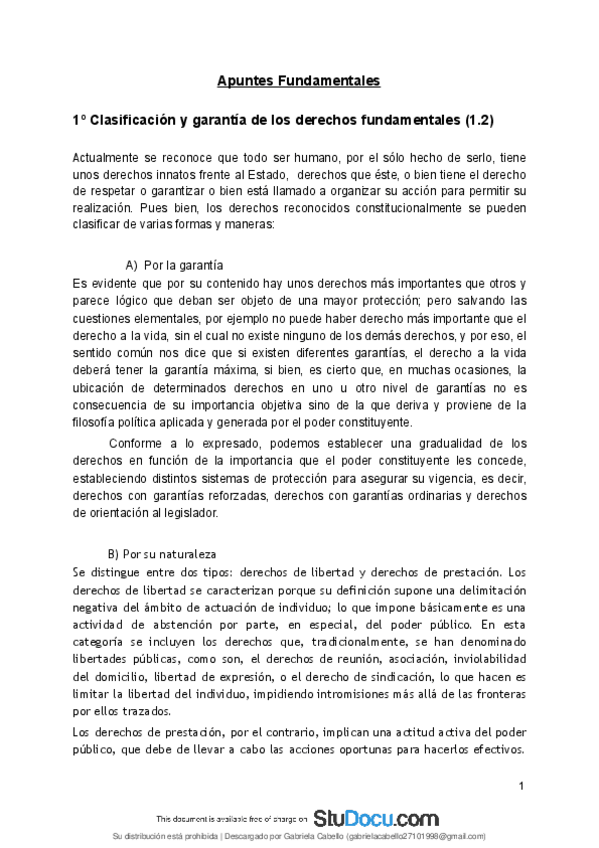 Apuntes Fundamentales

1º Clasificación y garantía de los derechos fundamentales (1.2)

Actualmente se reconoce que todo ser humano, por el sólo hecho de serlo, tiene unos derechos innatos frente al Estado, derechos que éste, o bien tiene el derecho de respetar o garantizar o bien está llamado a organizar su acción para permitir su realización. Pues bien, los derechos reconocidos constitucionalmente se pueden clasificar de varias formas y maneras:

A) Por la garantía
Es evidente que por su contenido hay unos derechos más importantes que otros y parece lógico que deban ser objeto de una mayor protección; pero salvando las cuestiones elementales, por ejemplo no puede haber derecho más importante que el derecho a la vida, sin el cual no existe ninguno de los demás derechos, y por eso, el sentido común nos dice que si existen diferentes garantías, el derecho a la vida deberá tener la garantía máxima, si bien, es cierto que, en muchas ocasiones, la ubicación de determinados derechos en uno u otro nivel de garantías no es consecuencia de su importancia objetiva sino de la que deriva y proviene de la filosofía política aplicada y generada por el poder constituyente.

Conforme a lo expresado, podemos establecer una gradualidad de los derechos en función de la importancia que el poder constituyente les concede, estableciendo distintos sistemas de protección para asegurar su vigencia, es decir, derechos con garantías reforzadas, derechos con garantías ordinarias y derechos de orientación al legislador.

B) Por su naturaleza
Se distingue entre dos tipos: derechos de libertad y derechos de prestación. Los derechos de libertad se caracterizan porque su definición supone una delimitación negativa del ámbito de actuación de individuo; lo que impone básicamente es una actividad de abstención por parte, en especial, del poder público. En esta categoría se incluyen los derechos que, tradicionalmente, se han denominado libertades públicas, como son, el derechos de reunión, asociación, inviolabilidad del domicilio, libertad de expresión, o el derecho de sindicación, lo que hacen es limitar la libertad del individuo, impidiendo intromisiones más allá de las fronteras por ellos trazados.

Los derechos de prestación, por el contrario, implican una actitud activa del poder público, que debe de llevar a cabo las acciones oportunas para hacerlos efectivos.

1

This document is available free of charge on StuDocu.com

Su distribución está prohibida | Descargado por Gabriela Cabello (gabrielacabello27101998@gmail.com)